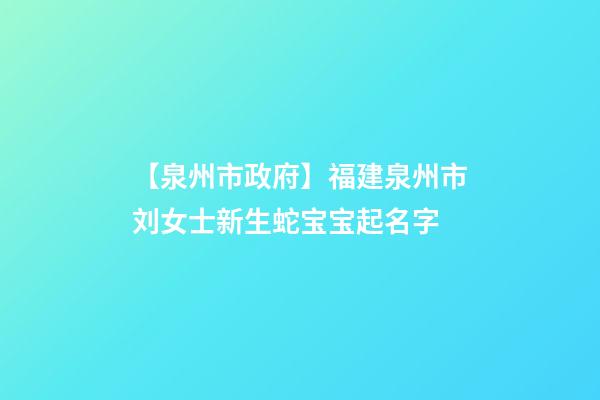 【泉州市政府】福建泉州市刘女士新生蛇宝宝起名字